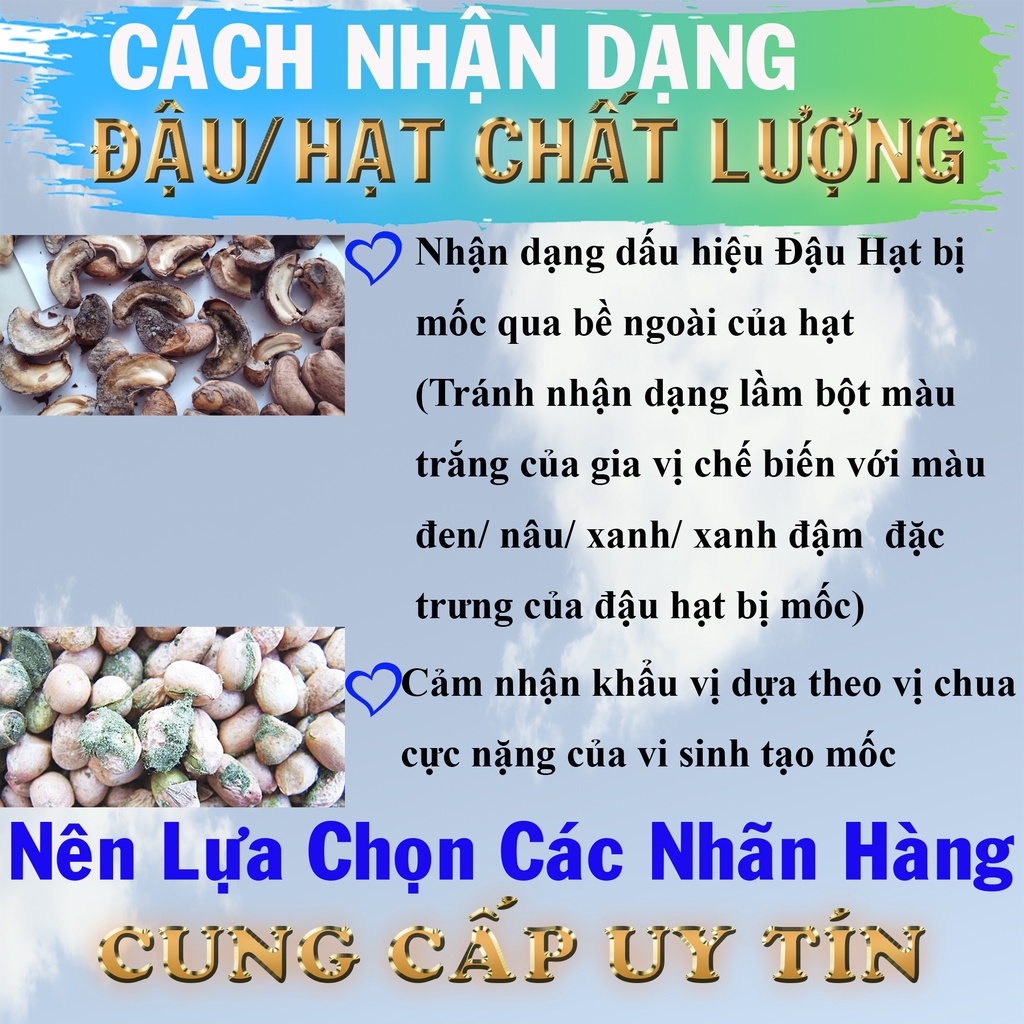 CÁCH NHẬN DẠNG
ĐẬU/HẠT CHẤT LƯỢNG

Nhận dạng dấu hiệu Đậu Hạt bị mốc qua bề ngoài của hạt (Tránh nhận dạng lầm bột màu trắng của gia vị chế biến với màu đen/ nâu/ xanh/ xanh đậm đặc trưng của đậu hạt bị mốc)

Cảm nhận khẩu vị dựa theo vị chua cực nặng của vi sinh tạo mốc

Nên Lựa Chọn Các Nhãn Hàng
CUNG CẤP UY TÍN